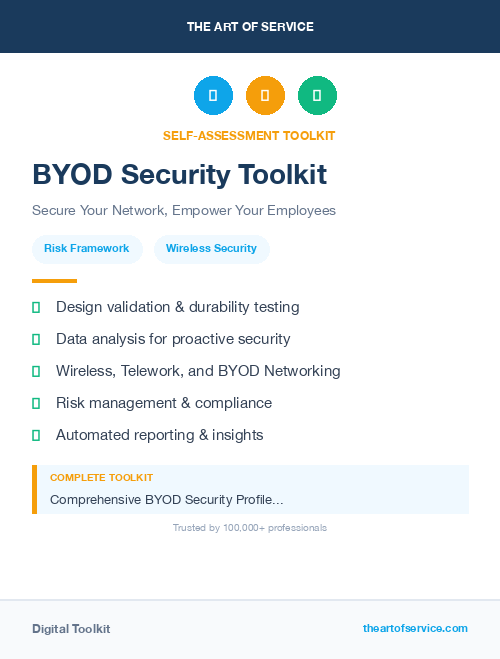 THE ART OF SERVICE

SELF-ASSESSMENT TOOLKIT

BYOD Security Toolkit

Secure Your Network, Empower Your Employees

Risk Framework

Wireless Security

Design validation & durability testing

Data analysis for proactive security

Wireless, Telework, and BYOD Networking

Risk management & compliance

Automated reporting & insights

COMPLETE TOOLKIT

Comprehensive BYOD Security Profile...

Trusted by 100,000+ professionals

Digital Toolkit

theartofservice.com